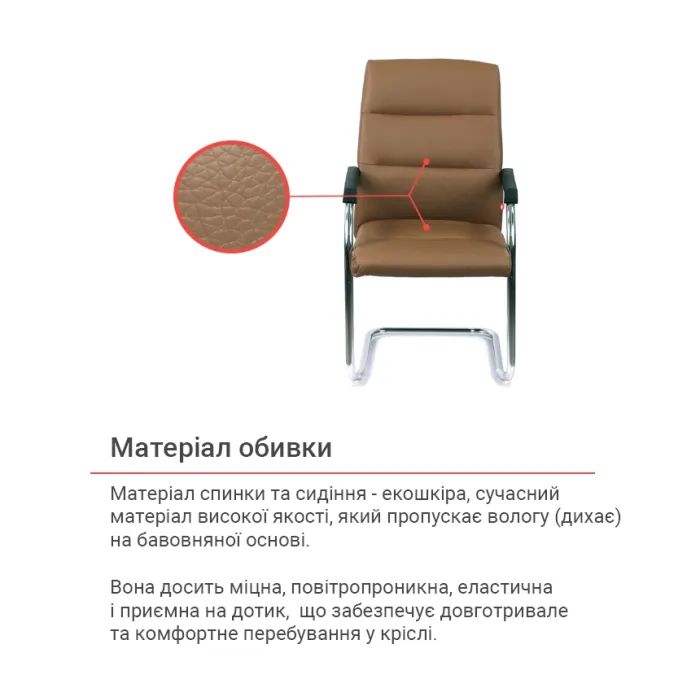 Матеріал обивки

Матеріал спинки та сидіння - екошкіра, сучасний матеріал високої якості, який пропускає вологу (дихає) на бавовняної основі.

Вона досить міцна, повітропроникна, еластична і приємна на дотик, що забезпечує довготривале та комфортне перебування у кріслі.